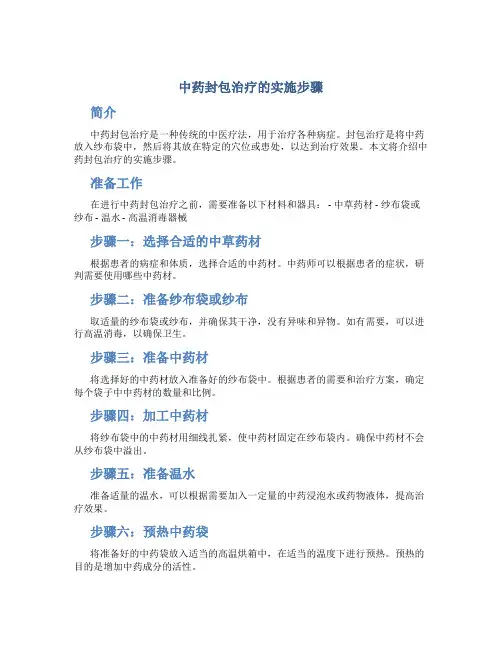 中药封包治疗的实施步骤

简介

中药封包治疗是一种传统的中医疗法，用于治疗各种病症。封包治疗是将中药放入纱布袋中，然后将其放在特定的穴位或患处，以达到治疗效果。本文将介绍中药封包治疗的实施步骤。

准备工作

在进行中药封包治疗之前，需要准备以下材料和器具： - 中草药材 - 纱布袋或纱布 - 温水 - 高温消毒器械

步骤一：选择合适的中草药材

根据患者的病症和体质，选择合适的中药材。中药师可以根据患者的症状，研判需要使用哪些中药材。

步骤二：准备纱布袋或纱布

取适量的纱布袋或纱布，并确保其干净，没有异味和异物。如有需要，可以进行高温消毒，以确保卫生。

步骤三：准备中药材

将选择好的中药材放入准备好的纱布袋中。根据患者的需要和治疗方案，确定每个袋子中中药材的数量和比例。

步骤四：加工中药材

将纱布袋中的中药材用细线扎紧，使中药材固定在纱布袋内。确保中药材不会从纱布袋中溢出。

步骤五：准备温水

准备适量的温水，可以根据需要加入一定量的中药浸泡水或药物液体，提高治疗效果。

步骤六：预热中药袋

将准备好的中药袋放入适当的高温烘箱中，在适当的温度下进行预热。预热的目的是增加中药成分的活性。